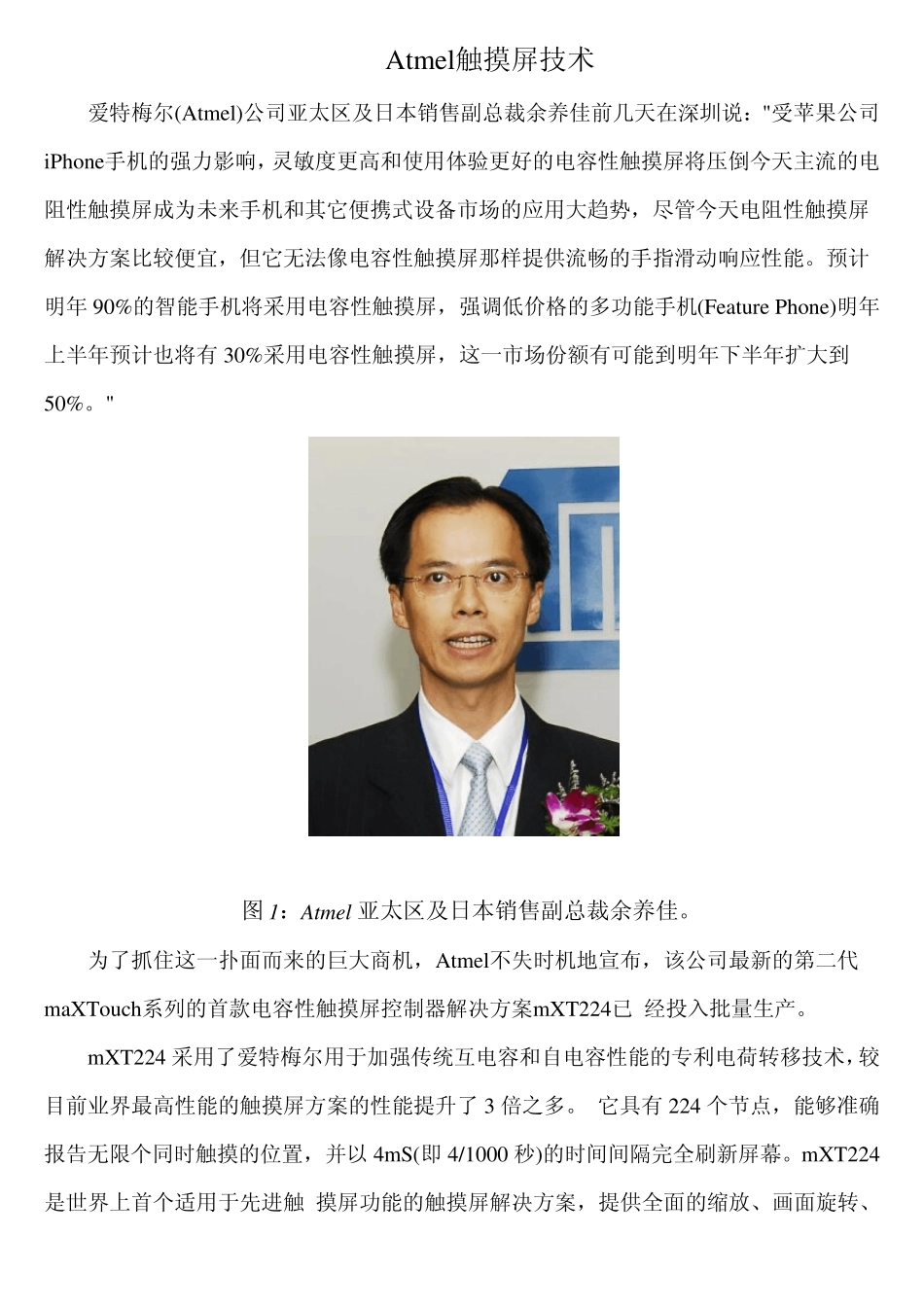 Atmel触摸屏技术

爱特梅尔(Atmel)公司亚太区及日本销售副总裁余养佳前几天在深圳说："受苹果公司iPhone手机的强力影响，灵敏度更高和使用体验更好的电容性触摸屏将压倒今天主流的电阻性触摸屏成为未来手机和其它便携式设备市场的应用大趋势，尽管今天电阻性触摸屏解决方案比较便宜，但它无法像电容性触摸屏那样提供流畅的手指滑动响应性能。预计明年 90%的智能手机将采用电容性触摸屏，强调低价格的多功能手机(Feature Phone)明年上半年预计也将有 30%采用电容性触摸屏，这一市场份额有可能到明年下半年扩大到50%。"

图 1：Atmel 亚太区及日本销售副总裁余养佳。

为了抓住这一扑面而来的巨大商机，Atmel不失时机地宣布，该公司最新的第二代maXTouch系列的首款电容性触摸屏控制器解决方案mXT224已 经投入批量生产。

mXT224 采用了爱特梅尔用于加强传统互电容和自电容性能的专利电荷转移技术，较目前业界最高性能的触摸屏方案的性能提升了 3 倍之多。 它具有 224 个节点，能够准确报告无限个同时触摸的位置，并以 4mS(即 4/1000 秒)的时间间隔完全刷新屏幕。mXT224是世界上首个适用于先进触 摸屏功能的触摸屏解决方案，提供全面的缩放、画面旋转、